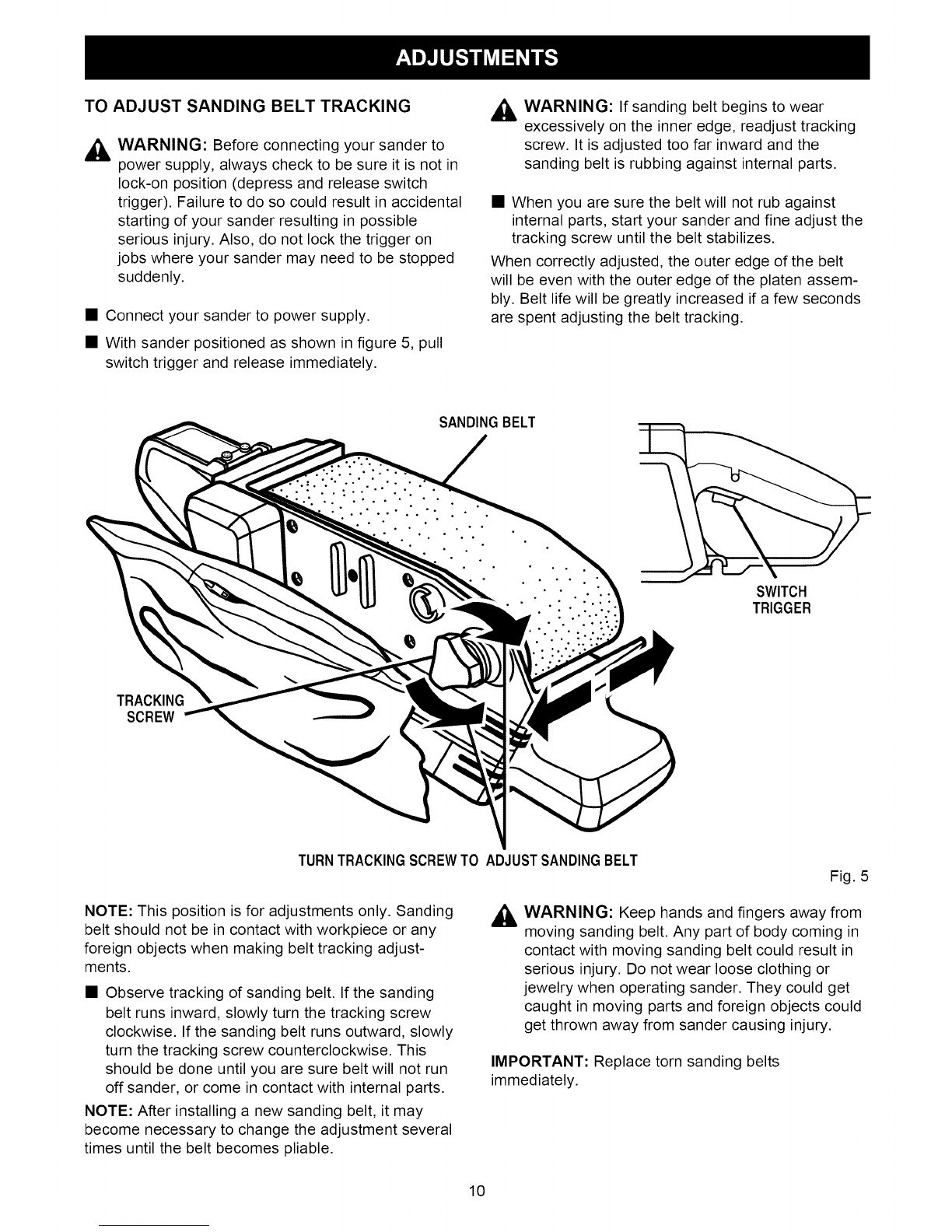 ADJUSTMENTS

TO ADJUST SANDING BELT TRACKING

WARNING: Before connecting your sander to power supply, always check to be sure it is not in lock-on position (depress and release switch trigger). Failure to do so could result in accidental starting of your sander resulting in possible serious injury. Also, do not lock the trigger on jobs where your sander may need to be stopped suddenly.

■ Connect your sander to power supply.

■ With sander positioned as shown in figure 5, pull switch trigger and release immediately.

WARNING: If sanding belt begins to wear excessively on the inner edge, readjust tracking screw. It is adjusted too far inward and the sanding belt is rubbing against internal parts.

■ When you are sure the belt will not rub against internal parts, start your sander and fine adjust the tracking screw until the belt stabilizes.

When correctly adjusted, the outer edge of the belt will be even with the outer edge of the platen assembly. Belt life will be greatly increased if a few seconds are spent adjusting the belt tracking.

SANDING BELT

SWITCH TRIGGER

TRACKING SCREW

TURN TRACKING SCREW TO ADJUST SANDING BELT

Fig. 5

NOTE: This position is for adjustments only. Sanding belt should not be in contact with workpiece or any foreign objects when making belt tracking adjustments.

■ Observe tracking of sanding belt. If the sanding belt runs inward, slowly turn the tracking screw clockwise. If the sanding belt runs outward, slowly turn the tracking screw counterclockwise. This should be done until you are sure belt will not run off sander, or come in contact with internal parts.

NOTE: After installing a new sanding belt, it may become necessary to change the adjustment several times until the belt becomes pliable.

WARNING: Keep hands and fingers away from moving sanding belt. Any part of body coming in contact with moving sanding belt could result in serious injury. Do not wear loose clothing or jewelry when operating sander. They could get caught in moving parts and foreign objects could get thrown away from sander causing injury.

IMPORTANT: Replace torn sanding belts immediately.

10